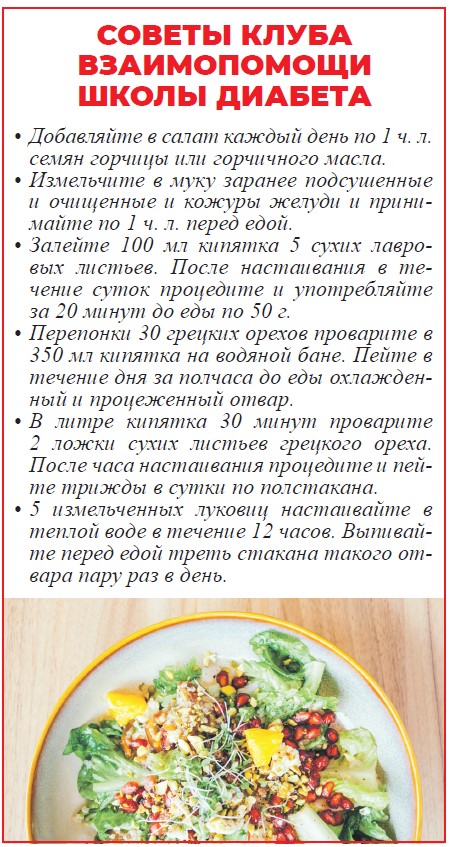 СОВЕТЫ КЛУБА ВЗАИМОПОМОЩИ ШКОЛЫ ДИАБЕТА

• Добавляйте в салат каждый день по 1 ч. л. семян горчицы или горчичного масла.
• Измельчите в муку заранее подсушенные и очищенные и кожуры желуди и принимайте по 1 ч. л. перед едой.
• Залейте 100 мл кипятка 5 сухих лавровых листьев. После настаивания в течение суток процедите и употребляйте за 20 минут до еды по 50 г.
• Перепонки 30 грецких орехов проварите в 350 мл кипятка на водяной бане. Пейте в течение дня за полчаса до еды охлажденный и процеженный отвар.
• В литре кипятка 30 минут проварите 2 ложки сухих листьев грецкого ореха. После часа настаивания процедите и пейте трижды в сутки по полстакана.
• 5 измельченных луковиц настаивайте в теплой воде в течение 12 часов. Выпивайте перед едой треть стакана такого отвара пару раз в день.